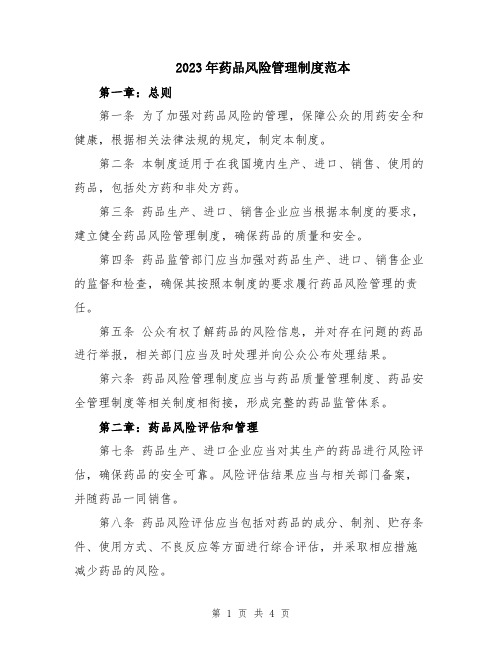 2023年药品风险管理制度范本

第一章：总则

第一条 为了加强对药品风险的管理，保障公众的用药安全和健康，根据相关法律法规的规定，制定本制度。

第二条 本制度适用于在我国境内生产、进口、销售、使用的药品，包括处方药和非处方药。

第三条 药品生产、进口、销售企业应当根据本制度的要求，建立健全药品风险管理制度，确保药品的质量和安全。

第四条 药品监管部门应当加强对药品生产、进口、销售企业的监督和检查，确保其按照本制度的要求履行药品风险管理的责任。

第五条 公众有权了解药品的风险信息，并对存在问题的药品进行举报，相关部门应当及时处理并向公众公布处理结果。

第六条 药品风险管理制度应当与药品质量管理制度、药品安全管理制度等相关制度相衔接，形成完整的药品监管体系。

第二章：药品风险评估和管理

第七条 药品生产、进口企业应当对其生产的药品进行风险评估，确保药品的安全可靠。风险评估结果应当与相关部门备案，并随药品一同销售。

第八条 药品风险评估应当包括对药品的成分、制剂、贮存条件、使用方式、不良反应等方面进行综合评估，并采取相应措施减少药品的风险。

第 1 页 共 4 页